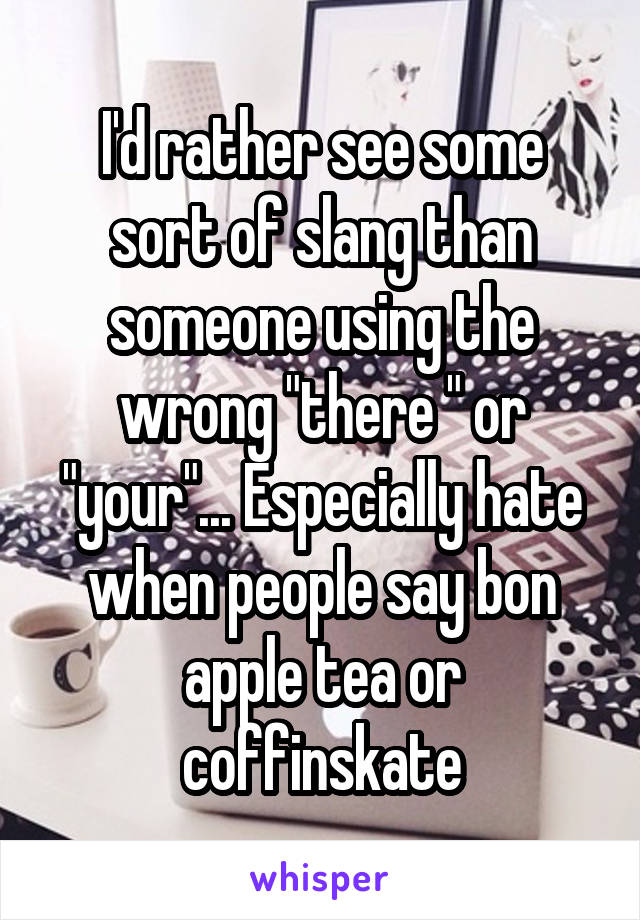 I'd rather see some sort of slang than someone using the wrong "there " or "your"... Especially hate when people say bon apple tea or coffinskate

whisper